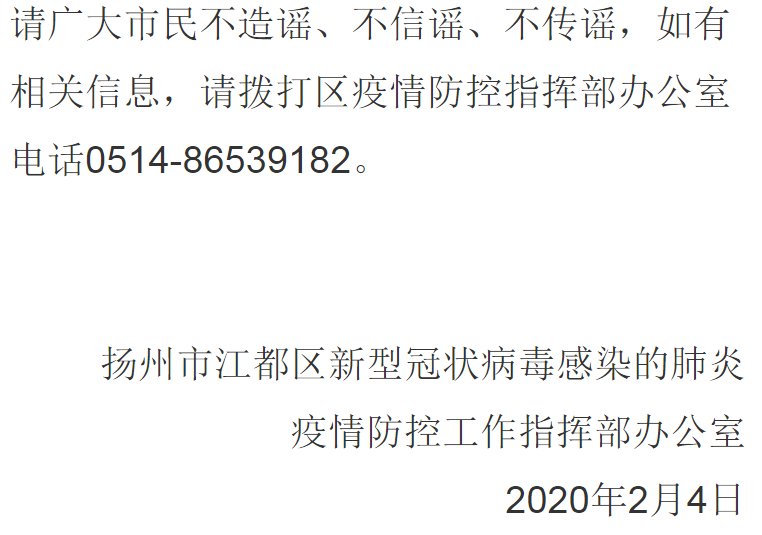 请广大市民不造谣、不信谣、不传谣，如有相关信息，请拨打区疫情防控指挥部办公室电话0514-86539182。

扬州市江都区新型冠状病毒感染的肺炎
疫情防控工作指挥部办公室
2020年2月4日